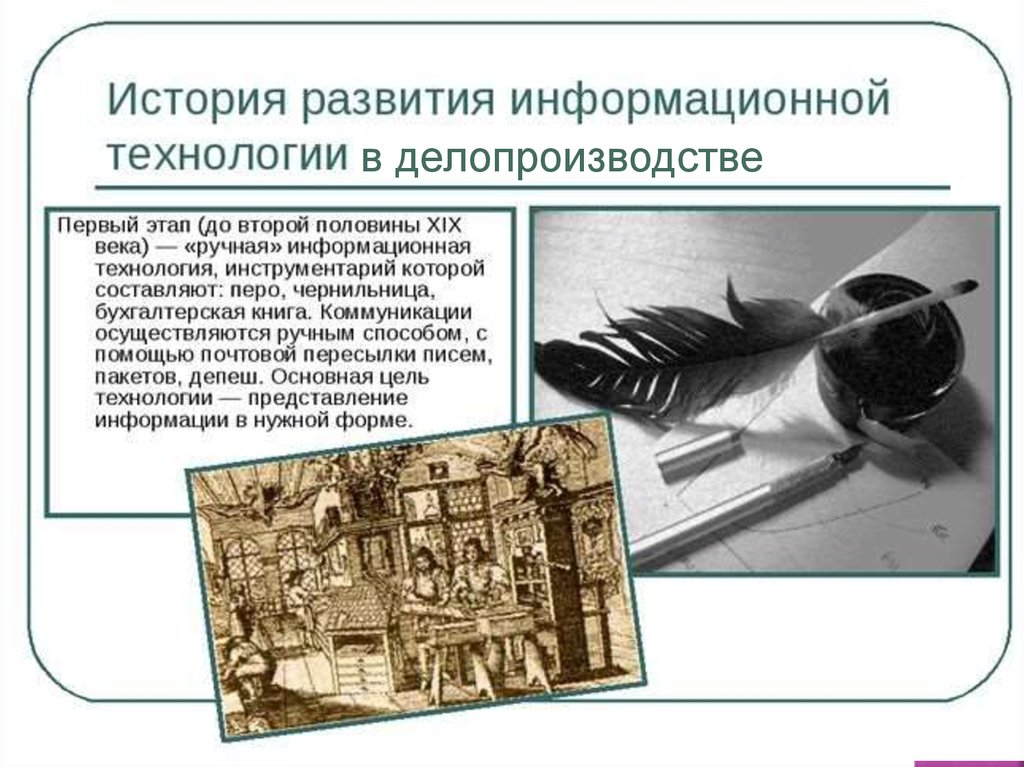 История развития информационной технологии в делопроизводстве

Первый этап (до второй половины XIX века) — «ручная» информационная технология, инструментарий которой составляют: перо, чернильница, бухгалтерская книга. Коммуникации осуществляются ручным способом, с помощью почтовой пересылки писем, пакетов, депеш. Основная цель технологии — представление информации в нужной форме.